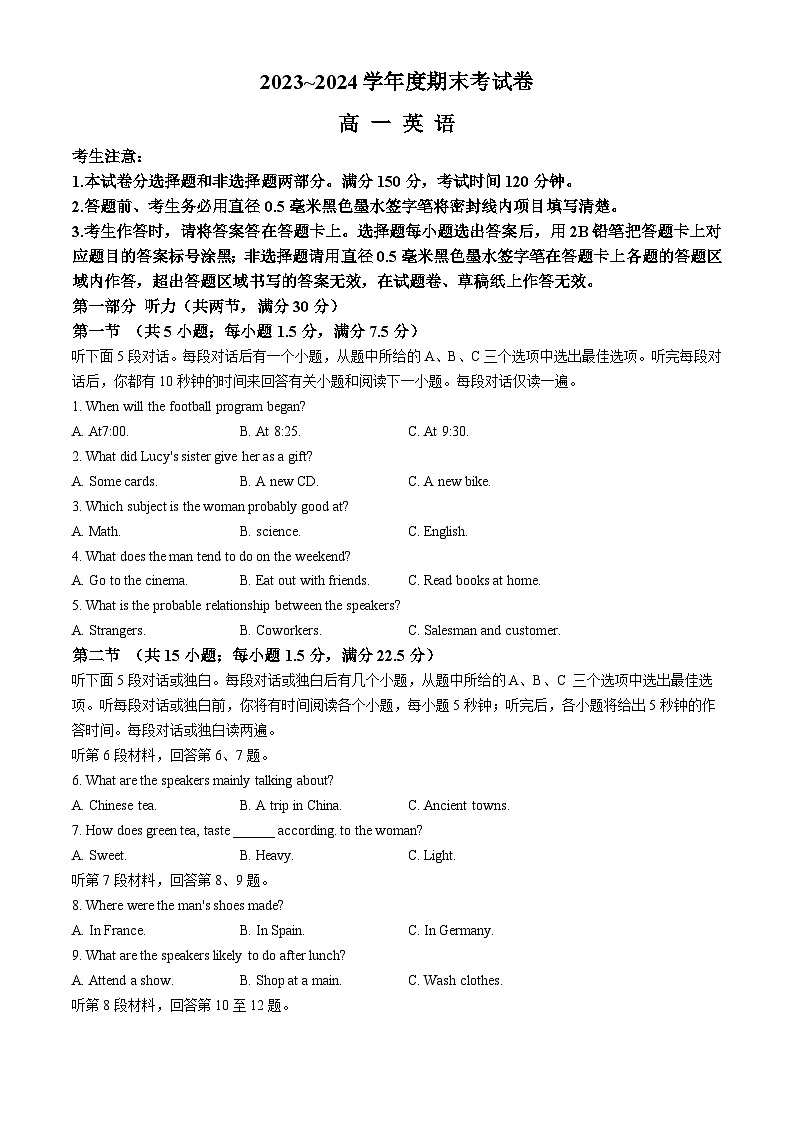 2023~2024 学年度期末考试卷

高 一 英 语

考生注意：

1.本试卷分选择题和非选择题两部分。满分 150 分，考试时间 120 分钟。

2.答题前、考生务必用直径 0.5 毫米黑色墨水签字笔将密封线内项目填写清楚。

3.考生作答时，请将答案答在答题卡上。选择题每小题选出答案后，用 2B 铅笔把答题卡上对应题目的答案标号涂黑；非选择题请用直径 0.5 毫米黑色墨水签字笔在答题卡上各题的答题区域内作答，超出答题区域书写的答案无效，在试题卷、草稿纸上作答无效。

第一部分 听力（共两节，满分 30 分）

第一节 （共 5 小题；每小题 1.5 分，满分 7.5 分）

听下面 5 段对话。每段对话后有一个小题，从题中所给的 A、B、C 三个选项中选出最佳选项。听完每段对话后，你都有 10 秒钟的时间来回答有关小题和阅读下一小题。每段对话仅读一遍。

1. When will the football program began?

A. At7:00. B. At 8:25. C. At 9:30.

2. What did Lucy's sister give her as a gift?

A. Some cards. B. A new CD. C. A new bike.

3. Which subject is the woman probably good at?

A. Math. B. science. C. English.

4. What does the man tend to do on the weekend?

A. Go to the cinema. B. Eat out with friends. C. Read books at home.

5. What is the probable relationship between the speakers?

A. Strangers. B. Coworkers. C. Salesman and customer.

第二节 （共 15 小题；每小题 1.5 分，满分 22.5 分）

听下面 5 段对话或独白。每段对话或独白后有几个小题，从题中所给的 A、B、C 三个选项中选出最佳选项。听每段对话或独白前，你将有时间阅读各个小题，每小题 5 秒钟；听完后，各小题将给出 5 秒钟的作答时间。每段对话或独白读两遍。

听第 6 段材料，回答第 6、7 题。

6. What are the speakers mainly talking about?

A. Chinese tea. B. A trip in China. C. Ancient towns.

7. How does green tea, taste ______ according. to the woman?

A. Sweet. B. Heavy. C. Light.

听第 7 段材料，回答第 8、9 题。

8. Where were the man's shoes made?

A. In France. B. In Spain. C. In Germany.

9. What are the speakers likely to do after lunch?

A. Attend a show. B. Shop at a main. C. Wash clothes.

听第 8 段材料，回答第 10 至 12 题。